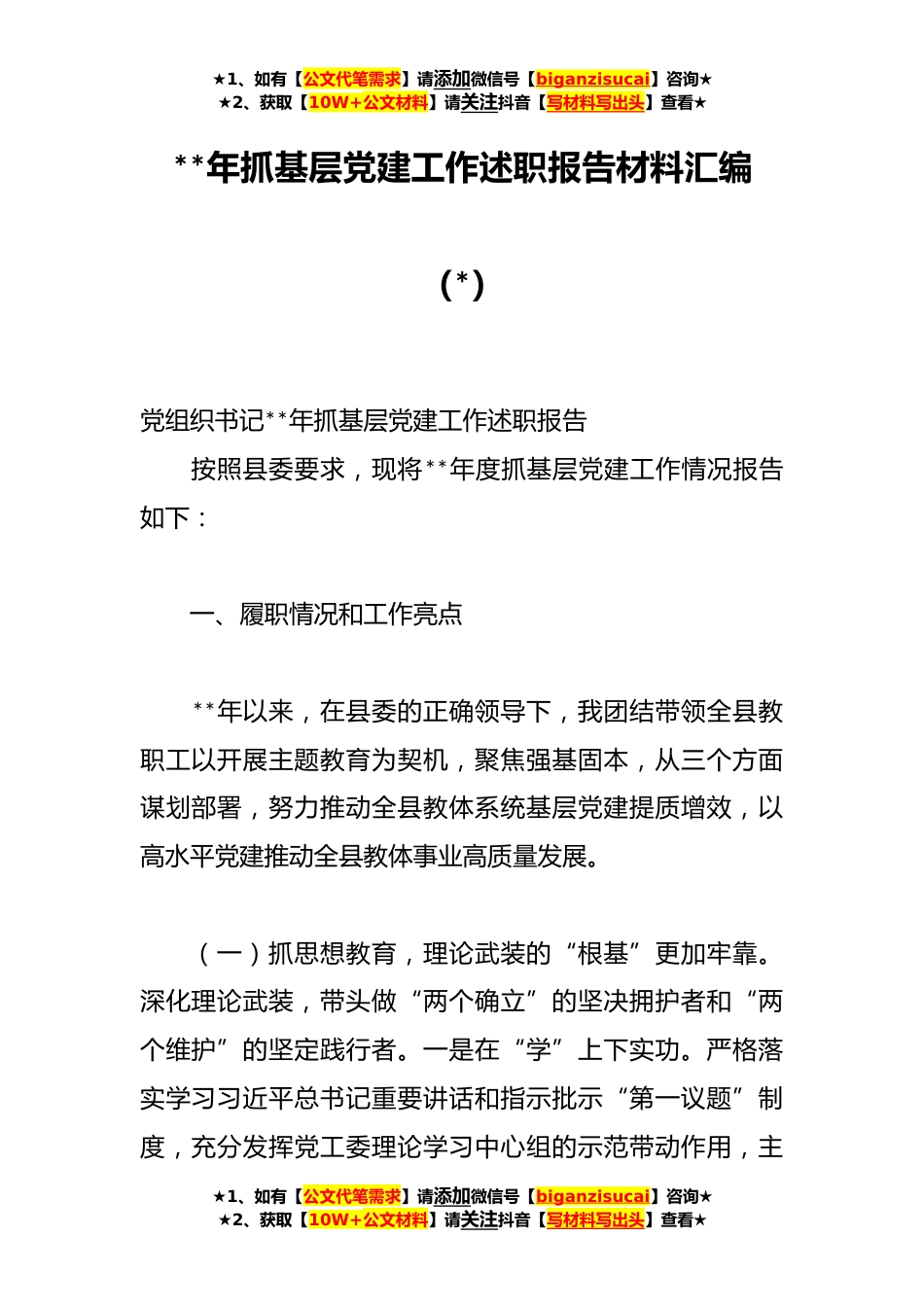 ★1、如有【公文代笔需求】请添加微信号【biganzisucai】咨询★
★2、获取【10W+公文材料】请关注抖音【写材料写出头】查看★

**年抓基层党建工作述职报告材料汇编

(*)

党组织书记**年抓基层党建工作述职报告

按照县委要求，现将**年度抓基层党建工作情况报告如下：

一、履职情况和工作亮点

**年以来，在县委的正确领导下，我团结带领全县教职工以开展主题教育为契机，聚焦强基固本，从三个方面谋划部署，努力推动全县教体系统基层党建提质增效，以高水平党建推动全县教体事业高质量发展。

（一）抓思想教育，理论武装的“根基”更加牢靠。深化理论武装，带头做“两个确立”的坚决拥护者和“两个维护”的坚定践行者。一是在“学”上下实功。严格落实学习习近平总书记重要讲话和指示批示“第一议题”制度，充分发挥党工委理论学习中心组的示范带动作用，主

★1、如有【公文代笔需求】请添加微信号【biganzisucai】咨询★
★2、获取【10W+公文材料】请关注抖音【写材料写出头】查看★